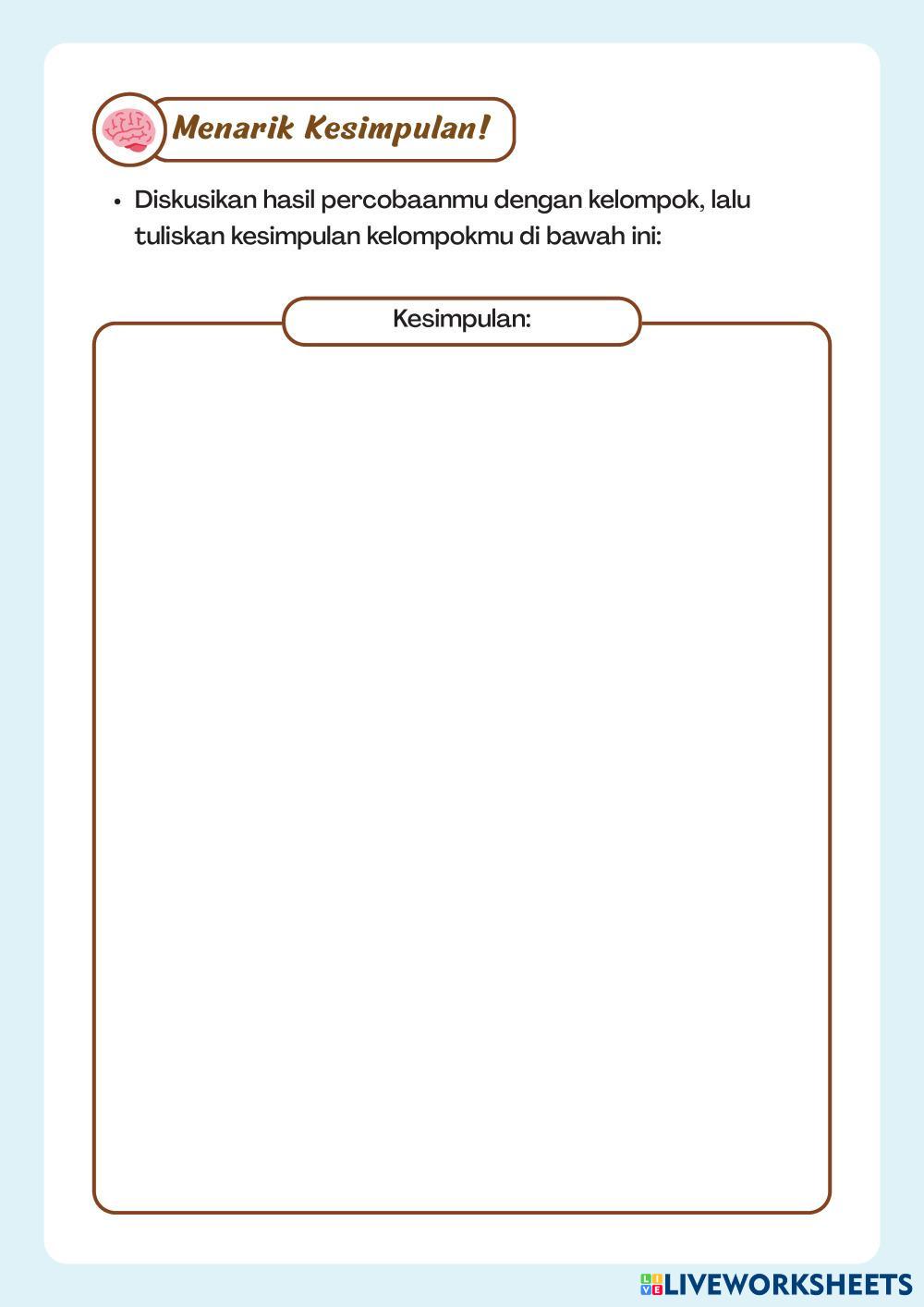 Menarik Kesimpulan!

• Diskusikan hasil percobaanmu dengan kelompok, lalu tuliskan kesimpulan kelompokmu di bawah ini:

Kesimpulan:

LIVEWORKSHEETS